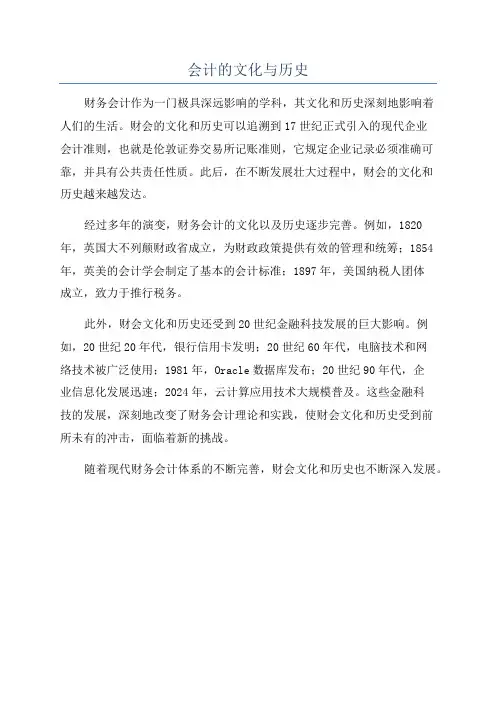 会计的文化与历史

财务会计作为一门极具深远影响的学科，其文化和历史深刻地影响着人们的生活。财会的文化和历史可以追溯到17世纪正式引入的现代企业会计准则，也就是伦敦证券交易所记账准则，它规定企业记录必须准确可靠，并具有公共责任性质。此后，在不断发展壮大过程中，财会的文化和历史越来越发达。

经过多年的演变，财务会计的文化以及历史逐步完善。例如，1820年，英国大不列颠财政省成立，为财政政策提供有效的管理和统筹；1854年，英美的会计学会制定了基本的会计标准；1897年，美国纳税人团体成立，致力于推行税务。

此外，财会文化和历史还受到20世纪金融科技发展的巨大影响。例如，20世纪20年代，银行信用卡发明；20世纪60年代，电脑技术和网络技术被广泛使用；1981年，Oracle数据库发布；20世纪90年代，企业信息化发展迅速；2024年，云计算应用技术大规模普及。这些金融科技的发展，深刻地改变了财务会计理论和实践，使财会文化和历史受到前所未有的冲击，面临着新的挑战。

随着现代财务会计体系的不断完善，财会文化和历史也不断深入发展。